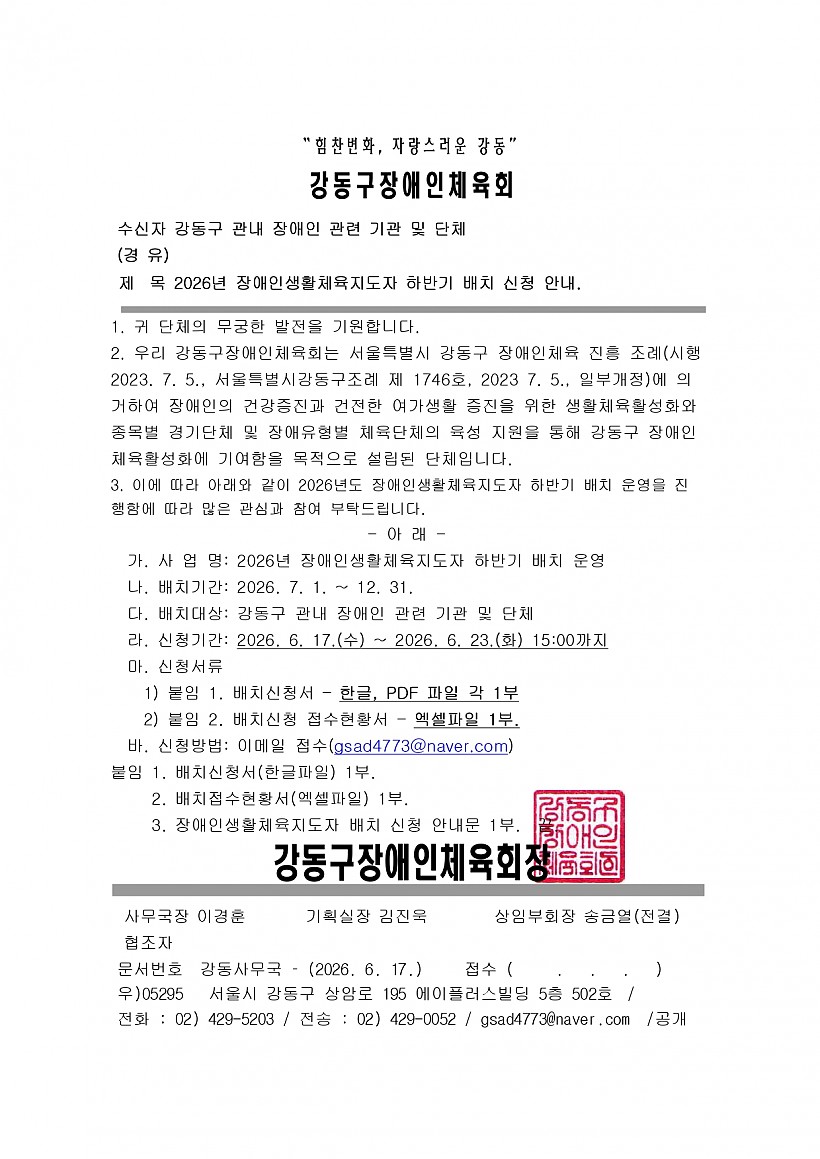 "힘찬변화, 자랑스러운 강동"

강동구장애인체육회

수신자 강동구 관내 장애인 관련 기관 및 단체
(경 유)
제 목 2026년 장애인생활체육지도자 하반기 배치 신청 안내.

1. 귀 단체의 무궁한 발전을 기원합니다.
2. 우리 강동구장애인체육회는 서울특별시 강동구 장애인체육 진흥 조례(시행 2023. 7. 5., 서울특별시강동구조례 제 1746호, 2023 7. 5., 일부개정)에 의거하여 장애인의 건강증진과 건전한 여가생활 증진을 위한 생활체육활성화와 종목별 경기단체 및 장애유형별 체육단체의 육성 지원을 통해 강동구 장애인 체육활성화에 기여함을 목적으로 설립된 단체입니다.
3. 이에 따라 아래와 같이 2026년도 장애인생활체육지도자 하반기 배치 운영을 진행함에 따라 많은 관심과 참여 부탁드립니다.
- 아 래 -
가. 사 업 명: 2026년 장애인생활체육지도자 하반기 배치 운영
나. 배치기간: 2026. 7. 1. ~ 12. 31.
다. 배치대상: 강동구 관내 장애인 관련 기관 및 단체
라. 신청기간: 2026. 6. 17.(수) ~ 2026. 6. 23.(화) 15:00까지
마. 신청서류
1) 붙임 1. 배치신청서 - 한글, PDF 파일 각 1부
2) 붙임 2. 배치신청 접수현황서 - 엑셀파일 1부.
바. 신청방법: 이메일 접수(gsad4773@naver.com)
붙임 1. 배치신청서(한글파일) 1부.
2. 배치접수현황서(엑셀파일) 1부.
3. 장애인생활체육지도자 배치 신청 안내문 1부. 끝.

강동구장애인체육회장

강동구장애인체육회

사무국장 이경훈 기획실장 김진욱 상임부회장 송금열(전결)
협조자
문서번호 강동사무국 - (2026. 6. 17.) 접수 ( . . . )
우)05295 서울시 강동구 상암로 195 에이플러스빌딩 5층 502호 /
전화 : 02) 429-5203 / 전송 : 02) 429-0052 / gsad4773@naver.com /공개